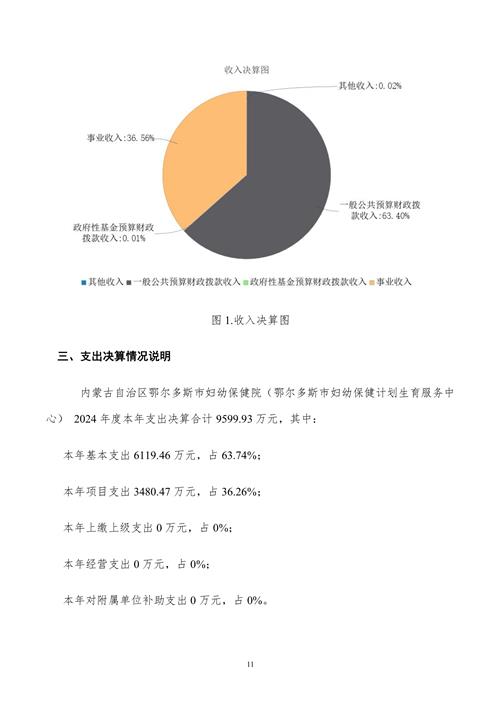 收入决算图

其他收入:0.02%

事业收入:36.56%

一般公共预算财政拨款收入:63.40%

政府性基金预算财政拨款收入:0.01%

■其他收入 ■一般公共预算财政拨款收入 ■政府性基金预算财政拨款收入 ■事业收入

图 1.收入决算图

三、支出决算情况说明

内蒙古自治区鄂尔多斯市妇幼保健院（鄂尔多斯市妇幼保健计划生育服务中心） 2024 年度本年支出决算合计 9599.93 万元，其中：

本年基本支出 6119.46 万元，占 63.74%；

本年项目支出 3480.47 万元，占 36.26%；

本年上缴上级支出 0 万元，占 0%；

本年经营支出 0 万元，占 0%；

本年对附属单位补助支出 0 万元，占 0%。

11